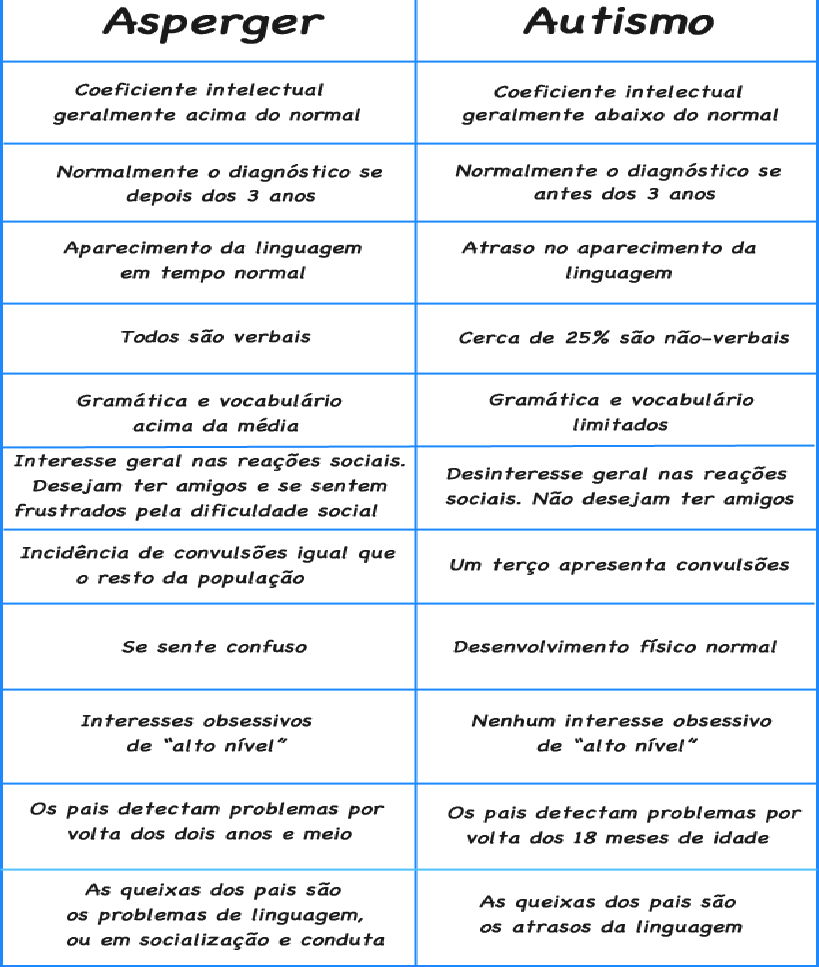 | Asperger | Autismo |
|---|---|
| Coeficiente intelectual geralmente acima do normal | Coeficiente intelectual geralmente abaixo do normal |
| Normalmente o diagnóstico se depois dos 3 anos | Normalmente o diagnóstico se antes dos 3 anos |
| Aparecimento da linguagem em tempo normal | Atraso no aparecimento da linguagem |
| Todos são verbais | Cerca de 25% são não-verbais |
| Gramática e vocabulário acima da média | Gramática e vocabulário limitados |
| Interesse geral nas reações sociais. Desejam ter amigos e se sentem frustrados pela dificuldade social | Desinteresse geral nas reações sociais. Não desejam ter amigos |
| Incidência de convulsões igual que o resto da população | Um terço apresenta convulsões |
| Se sente confuso | Desenvolvimento físico normal |
| Interesses obsessivos de "alto nível" | Nenhum interesse obsessivo de "alto nível" |
| Os pais detectam problemas por volta dos dois anos e meio | Os pais detectam problemas por volta dos 18 meses de idade |
| As queixas dos pais são os problemas de linguagem, ou em socialização e conduta | As queixas dos pais são os atrasos da linguagem |